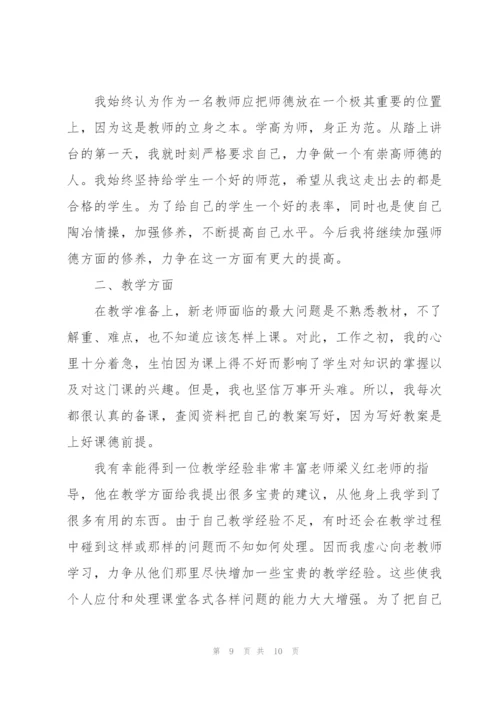 我始终认为作为一名教师应把师德放在一个极其重要的位置上，因为这是教师的立身之本。学高为师，身正为范。从踏上讲台的第一天，我就时刻严格要求自己，力争做一个有崇高师德的人。我始终坚持给学生一个好的师范，希望从我这走出去的都是合格的学生。为了给自己的学生一个好的表率，同时也是使自己陶冶情操，加强修养，不断提高自己水平。今后我将继续加强师德方面的修养，力争在这一方面有更大的提高。

二、教学方面

在教学准备上，新老师面临的最大问题是不熟悉教材，不了解重、难点，也不知道应该怎样上课。对此，工作之初，我的心里十分着急，生怕因为课上得不好而影响了学生对知识的掌握以及对这门课的兴趣。但是，我也坚信万事开头难。所以，我每次都很认真的备课，查阅资料把自己的教案写好，因为写好教案是上好课德前提。

我有幸能得到一位教学经验非常丰富老师梁义红老师的指导，他在教学方面给我提出很多宝贵的建议，从他身上我学到了很多有用的东西。由于自己教学经验不足，有时还会在教学过程中碰到这样或那样的问题而不知如何处理。因而我虚心向老教师学习，力争从他们那里尽快增加一些宝贵的教学经验。这些使我个人应付和处理课堂各式各样问题的能力大大增强。为了把自己

第 9 页 共 10 页